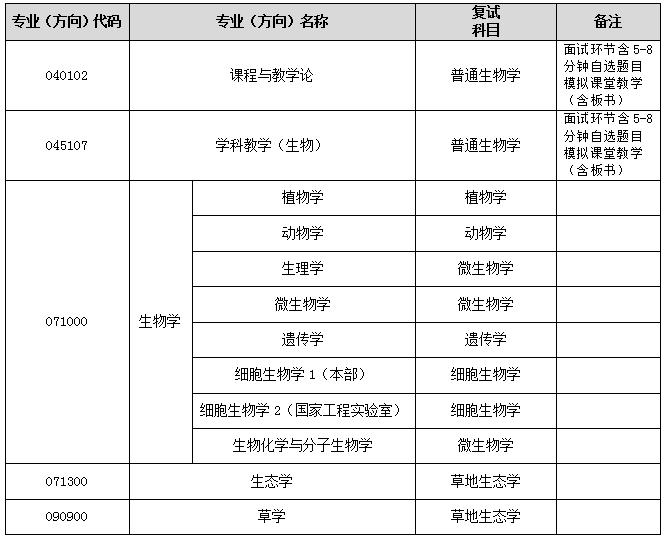 | 专业（方向）代码 | 专业（方向）名称 | | 复试科目 | 备注 |
|---|---|---|---|---|
| 040102 | 课程与教学论 | | 普通生物学 | 面试环节含 5-8 分钟自选题目模拟课堂教学（含板书） |
| 045107 | 学科教学（生物） | | 普通生物学 | 面试环节含 5-8 分钟自选题目模拟课堂教学（含板书） |
| 071000 | 生物学 | 植物学 | 植物学 | |
| | | 动物学 | 动物学 | |
| | | 生理学 | 微生物学 | |
| | | 微生物学 | 微生物学 | |
| | | 遗传学 | 遗传学 | |
| | | 细胞生物学 1（本部） | 细胞生物学 | |
| | | 细胞生物学 2（国家工程实验室） | 细胞生物学 | |
| | | 生物化学与分子生物学 | 微生物学 | |
| 071300 | 生态学 | | 草地生态学 | |
| 090900 | 草学 | | 草地生态学 | |